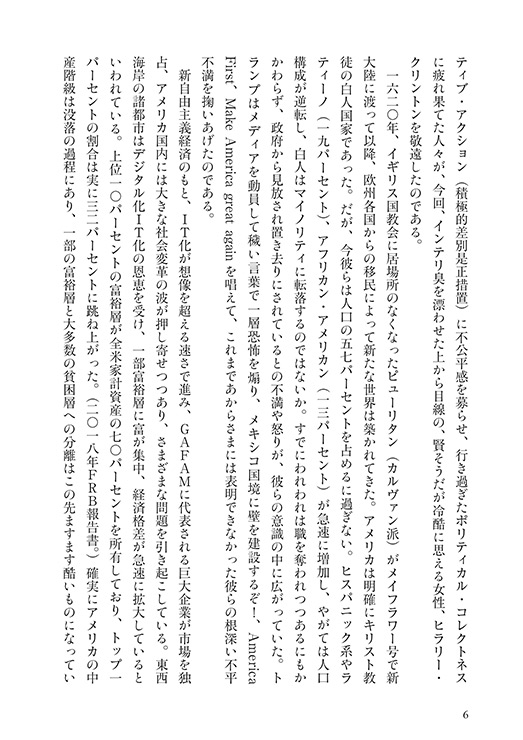 ティブ・アクション（積極的差別是正措置）に不公平感を募らせ、行き過ぎたポリティカル・コレクトネスに疲れ果てた人々が、今回、インテリ臭を漂わせた上から目線の、賢そうだが冷酷に思える女性、ヒラリー・クリントンを敬遠したのである。

一六二〇年、イギリス国教会に居場所のなくなったピューリタン（カルヴァン派）がメイフラワー号で新大陸に渡って以降、欧州各国からの移民によって新たな世界は築かれてきた。アメリカは明確にキリスト教徒の白人国家であった。だが、今彼らは人口の五七パーセントを占めるに過ぎない。ヒスパニック系やラティーノ（一九パーセント）、アフリカン・アメリカン（一三パーセント）が急速に増加し、やがては人口構成が逆転し、白人はマイノリティに転落するのではないか。すでにわれわれは職を奪われつつあるにもかかわらず、政府から見放され置き去りにされているとの不満や怒りが、彼らの意識の中に広がっていた。トランプはメディアを動員して穢い言葉で一層恐怖を煽り、メキシコ国境に壁を建設するぞ！、America First、Make America great again を唱えて、これまであからさまには表明できなかった彼らの根深い不平不満を掬いあげたのである。

新自由主義経済のもと、IT化が想像を超える速さで進み、GAFAMに代表される巨大企業が市場を独占、アメリカ国内には大きな社会変革の波が押し寄せつつあり、さまざまな問題を引き起こしている。東西海岸の諸都市はデジタル化IT化の恩恵を受け、一部富裕層に富が集中、経済格差が急速に拡大しているといわれている。上位一〇パーセントの富裕層が全米家計資産の七〇パーセントを所有しており、トップ一パーセントの割合は実に三二パーセントに跳ね上がった。（二〇一八年FRB報告書。）確実にアメリカの中産階級は没落の過程にあり、一部の富裕層と大多数の貧困層への分離はこの先ますます酷いものになってい

6